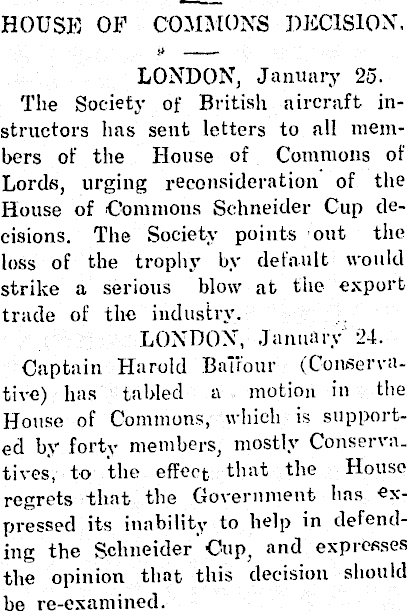 HOUSE OF COMMONS DECISION.

LONDON, January 25.

The Society of British aircraft instructors has sent letters to all members of the House of Commons of Lords, urging reconsideration of the House of Commons Schneider Cup decisions. The Society points out the loss of the trophy by default would strike a serious blow at the export trade of the industry.

LONDON, January 24.

Captain Harold Balfour (Conservative) has tabled a motion in the House of Commons, which is supported by forty members, mostly Conservatives, to the effect that the House regrets that the Government has expressed its inability to help in defending the Schneider Cup, and expresses the opinion that this decision should be re-examined.